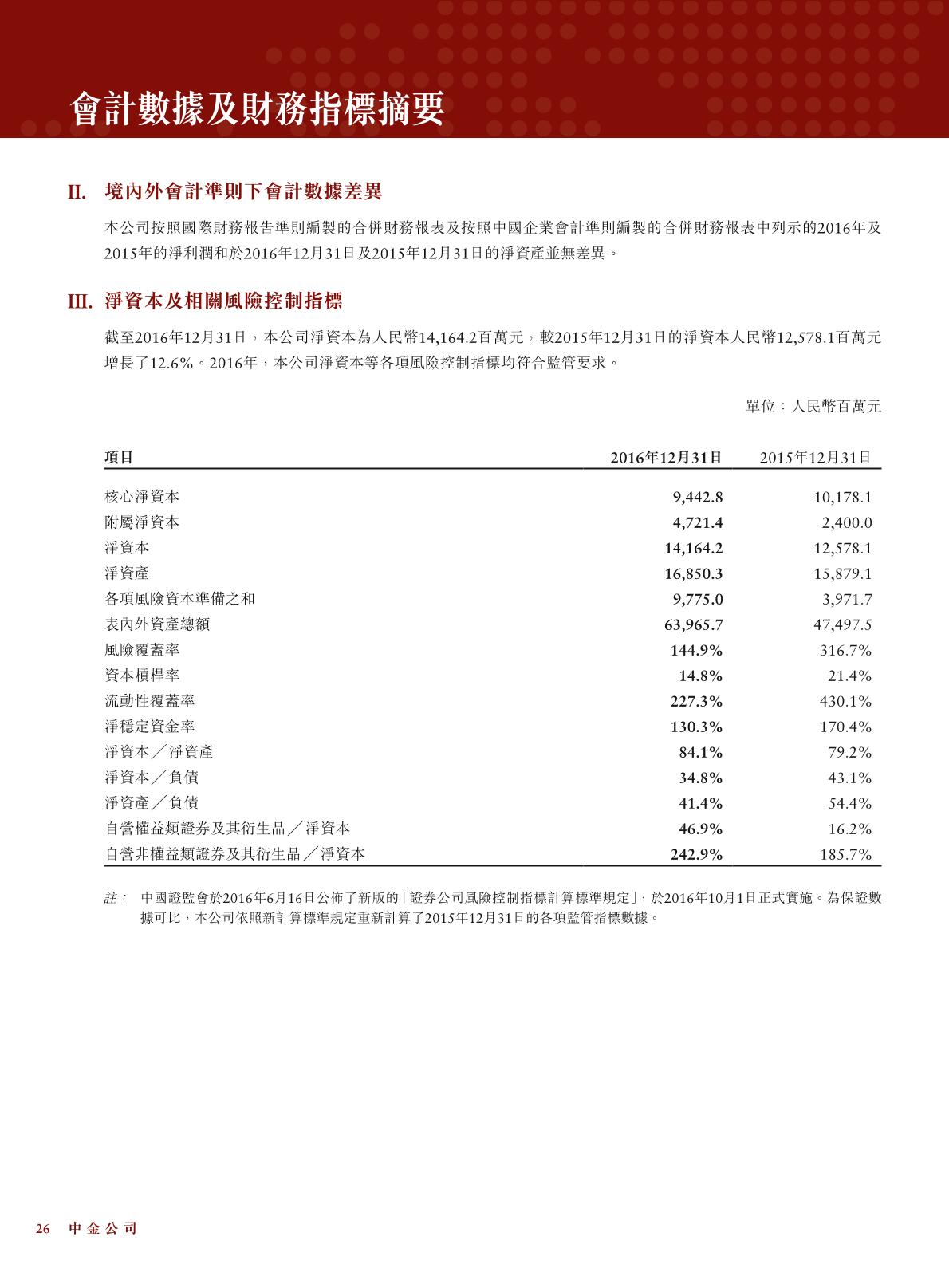 會計數據及財務指標摘要

II. 境內外會計準則下會計數據差異

本公司按照國際財務報告準則編製的合併財務報表及按照中國企業會計準則編製的合併財務報表中列示的2016年及2015年的淨利潤和於2016年12月31日及2015年12月31日的淨資產並無差異。

III. 淨資本及相關風險控制指標

截至2016年12月31日，本公司淨資本為人民幣14,164.2百萬元，較2015年12月31日的淨資本人民幣12,578.1百萬元增長了12.6%。2016年，本公司淨資本等各項風險控制指標均符合監管要求。

單位：人民幣百萬元

| 項目 | 2016年12月31日 | 2015年12月31日 |
|---|---|---|
| 核心淨資本 | 9,442.8 | 10,178.1 |
| 附屬淨資本 | 4,721.4 | 2,400.0 |
| 淨資本 | 14,164.2 | 12,578.1 |
| 淨資產 | 16,850.3 | 15,879.1 |
| 各項風險資本準備之和 | 9,775.0 | 3,971.7 |
| 表內外資產總額 | 63,965.7 | 47,497.5 |
| 風險覆蓋率 | 144.9% | 316.7% |
| 資本槓桿率 | 14.8% | 21.4% |
| 流動性覆蓋率 | 227.3% | 430.1% |
| 淨穩定資金率 | 130.3% | 170.4% |
| 淨資本／淨資產 | 84.1% | 79.2% |
| 淨資本／負債 | 34.8% | 43.1% |
| 淨資產／負債 | 41.4% | 54.4% |
| 自營權益類證券及其衍生品／淨資本 | 46.9% | 16.2% |
| 自營非權益類證券及其衍生品／淨資本 | 242.9% | 185.7% |

註： 中國證監會於2016年6月16日公佈了新版的「證券公司風險控制指標計算標準規定」，於2016年10月1日正式實施。為保證數據可比，本公司依照新計算標準規定重新計算了2015年12月31日的各項監管指標數據。

26 中金公司